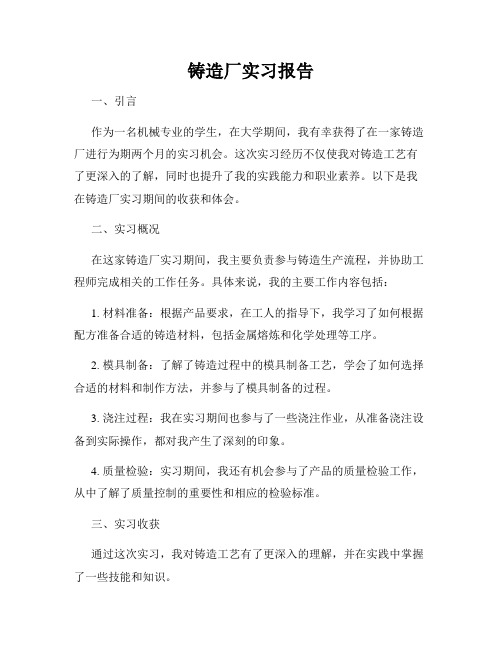 铸造厂实习报告

一、引言

作为一名机械专业的学生，在大学期间，我有幸获得了在一家铸造厂进行为期两个月的实习机会。这次实习经历不仅使我对铸造工艺有了更深入的了解，同时也提升了我的实践能力和职业素养。以下是我在铸造厂实习期间的收获和体会。

二、实习概况

在这家铸造厂实习期间，我主要负责参与铸造生产流程，并协助工程师完成相关的工作任务。具体来说，我的主要工作内容包括：

1. 材料准备：根据产品要求，在工人的指导下，我学习了如何根据配方准备合适的铸造材料，包括金属熔炼和化学处理等工序。

2. 模具制备：了解了铸造过程中的模具制备工艺，学会了如何选择合适的材料和制作方法，并参与了模具制备的过程。

3. 浇注过程：我在实习期间也参与了一些浇注作业，从准备浇注设备到实际操作，都对我产生了深刻的印象。

4. 质量检验：实习期间，我还有机会参与了产品的质量检验工作，从中了解了质量控制的重要性和相应的检验标准。

三、实习收获

通过这次实习，我对铸造工艺有了更深入的理解，并在实践中掌握了一些技能和知识。